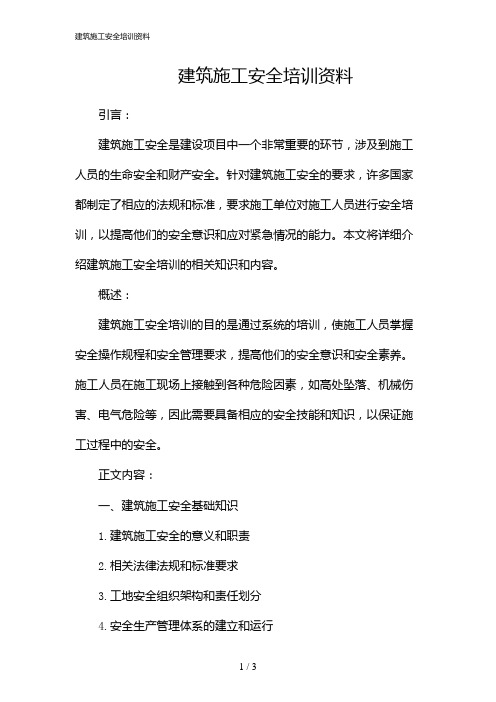 建筑施工安全培训资料

建筑施工安全培训资料

引言：

建筑施工安全是建设项目中一个非常重要的环节，涉及到施工人员的生命安全和财产安全。针对建筑施工安全的要求，许多国家都制定了相应的法规和标准，要求施工单位对施工人员进行安全培训，以提高他们的安全意识和应对紧急情况的能力。本文将详细介绍建筑施工安全培训的相关知识和内容。

概述：

建筑施工安全培训的目的是通过系统的培训，使施工人员掌握安全操作规程和安全管理要求，提高他们的安全意识和安全素养。施工人员在施工现场上接触到各种危险因素，如高处坠落、机械伤害、电气危险等，因此需要具备相应的安全技能和知识，以保证施工过程中的安全。

正文内容：

一、建筑施工安全基础知识

1. 建筑施工安全的意义和职责

2. 相关法律法规和标准要求

3. 工地安全组织架构和责任划分

4. 安全生产管理体系的建立和运行

1 / 3